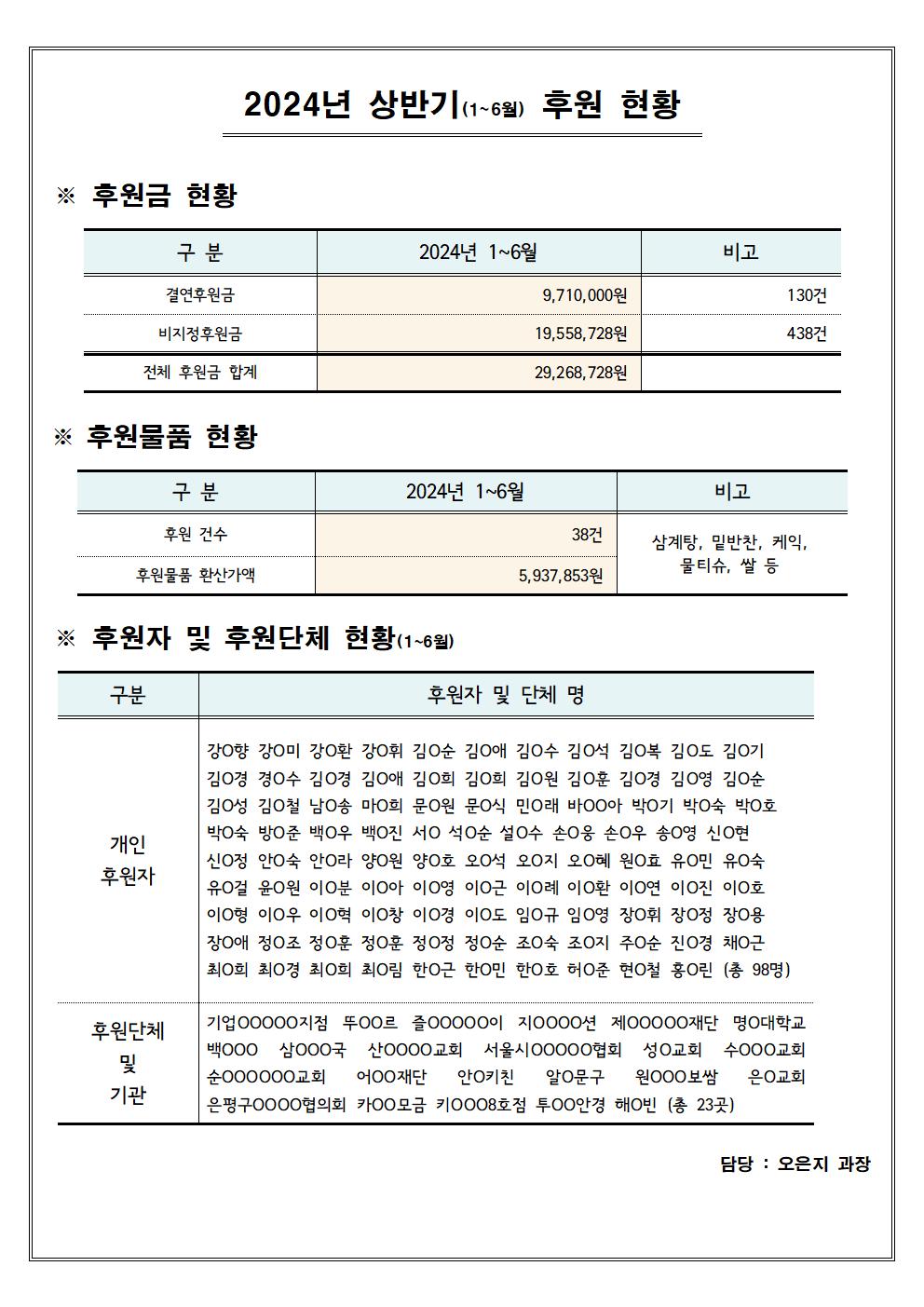 2024년 상반기(1~6월) 후원 현황

※ 후원금 현황

| 구 분 | 2024년 1~6월 | 비고 |
|---|---|---|
| 결연후원금 | 9,710,000원 | 130건 |
| 비지정후원금 | 19,558,728원 | 438건 |
| 전체 후원금 합계 | 29,268,728원 | |

※ 후원물품 현황

| 구 분 | 2024년 1~6월 | 비고 |
|---|---|---|
| 후원 건수 | 38건 | 삼계탕, 밑반찬, 케익, 물티슈, 쌀 등 |
| 후원물품 환산가액 | 5,937,853원 | |

※ 후원자 및 후원단체 현황(1~6월)

| 구분 | 후원자 및 단체 명 |
|---|---|
| 개인 후원자 | 강O향 강O미 강O환 강O휘 김O순 김O애 김O수 김O석 김O복 김O도 김O기 김O경 경O수 김O경 김O애 김O희 김O희 김O원 김O훈 김O경 김O영 김O순 김O성 김O철 남O송 마O희 문O원 문O식 민O래 바OO아 박O기 박O숙 박O호 박O숙 방O준 백O우 백O진 서O 석O순 설O수 손O웅 손O우 송O영 신O현 신O정 안O숙 안O라 양O원 양O호 오O석 오O지 오O혜 원O효 유O민 유O숙 유O걸 윤O원 이O분 이O아 이O영 이O근 이O례 이O환 이O연 이O진 이O호 이O형 이O우 이O혁 이O창 이O경 이O도 임O규 임O영 장O휘 장O정 장O용 장O애 정O조 정O훈 정O훈 정O정 정O순 조O숙 조O지 주O순 진O경 채O근 최O희 최O경 최O희 최O림 한O근 한O민 한O호 허O준 현O철 홍O린 (총 98명) |
| 후원단체 및 기관 | 기업OOOOO지점 뚜OO르 즐OOOOO이 지OOOO션 제OOOOO재단 명O대학교 백OOO 삼OOO국 산OOOO교회 서울시OOOOO협회 성O교회 수OOO교회 순OOOOOO교회 어OO재단 안O키친 알O문구 원OOO보쌈 은O교회 은평구OOOO협의회 카OO모금 키OOO8호점 투OO안경 해O빈 (총 23곳) |

담당 : 오은지 과장